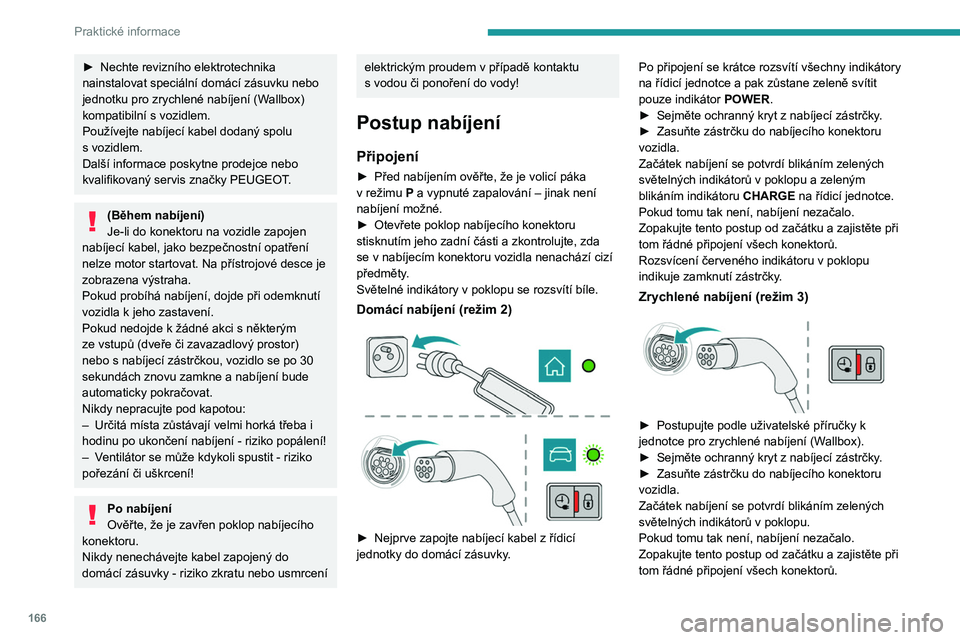 Praktické informace

► Nechte revizního elektrotechnika nainstalovat speciální domácí zásuvku nebo jednotku pro zrychlené nabíjení (Wallbox) kompatibilní s vozidlem.
Používejte nabíjecí kabel dodaný spolu s vozidlem.
Další informace poskytne prodejce nebo kvalifikovaný servis značky PEUGEOT.

(Během nabíjení)
Je-li do konektoru na vozidle zapojen nabíjecí kabel, jako bezpečnostní opatření nelze motor startovat. Na přístrojové desce je zobrazena výstraha.
Pokud probíhá nabíjení, dojde při odemknutí vozidla k jeho zastavení.
Pokud nedojde k žádné akci s některým ze vstupů (dveře či zavazadlový prostor) nebo s nabíjecí zástrčkou, vozidlo se po 30 sekundách znovu zamkne a nabíjení bude automaticky pokračovat.
Nikdy nepracujte pod kapotou:
– Určitá místa zůstávají velmi horká třeba i hodinu po ukončení nabíjení - riziko popálení!
– Ventilátor se může kdykoli spustit - riziko pořezání či uškrcení!

Po nabíjení
Ověřte, že je zavřen poklop nabíjecího konektoru.
Nikdy nenechávejte kabel zapojený do domácí zásuvky - riziko zkratu nebo usmrcení elektrickým proudem v případě kontaktu s vodou či ponoření do vody!

Postup nabíjení

Připojení
► Před nabíjením ověřte, že je volicí páka v režimu P a vypnuté zapalování – jinak není nabíjení možné.
► Otevřete poklop nabíjecího konektoru stisknutím jeho zadní části a zkontrolujte, zda se v nabíjecím konektoru vozidla nenachází cizí předměty.
Světelné indikátory v poklopu se rozsvítí bíle.

Domácí nabíjení (režim 2)

► Nejprve zapojte nabíjecí kabel z řídicí jednotky do domácí zásuvky.

Po připojení se krátce rozsvítí všechny indikátory na řídicí jednotce a pak zůstane zeleně svítit pouze indikátor POWER.
► Sejměte ochranný kryt z nabíjecí zástrčky.
► Zasuňte zástrčku do nabíjecího konektoru vozidla.
Začátek nabíjení se potvrdí blikáním zelených světelných indikátorů v poklopu a zeleným blikáním indikátoru CHARGE na řídicí jednotce.
Pokud tomu tak není, nabíjení nezačalo.
Zopakujte tento postup od začátku a zajistěte při tom řádné připojení všech konektorů.
Rozsvícení červeného indikátoru v poklopu indikuje zamknutí zástrčky.

Zrychlené nabíjení (režim 3)

► Postupujte podle uživatelské příručky k jednotce pro zrychlené nabíjení (Wallbox).
► Sejměte ochranný kryt z nabíjecí zástrčky.
► Zasuňte zástrčku do nabíjecího konektoru vozidla.
Začátek nabíjení se potvrdí blikáním zelených světelných indikátorů v poklopu.
Pokud tomu tak není, nabíjení nezačalo.
Zopakujte tento postup od začátku a zajistěte při tom řádné připojení všech konektorů.

166

carmanualsonline.info